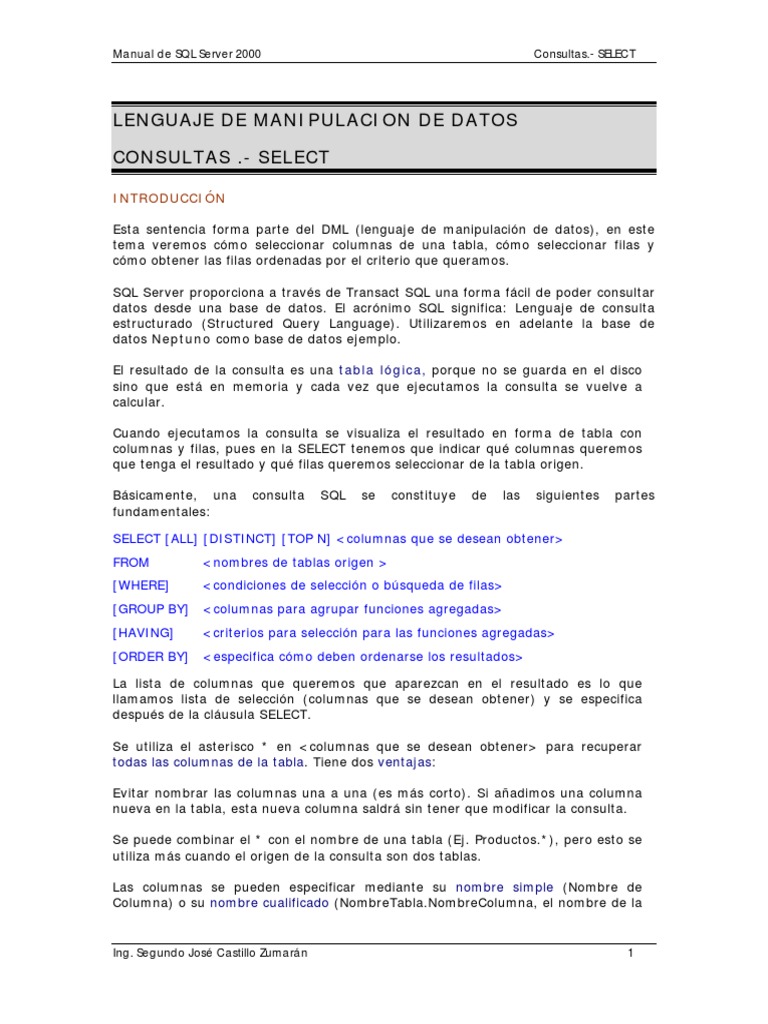 Manual de SQL Server 2000

Consultas.- SELECT

LENGUAJE DE MANIPULACION DE DATOS

CONSULTAS .- SELECT

INTRODUCCIÓN

Esta sentencia forma parte del DML (lenguaje de manipulación de datos), en este tema veremos cómo seleccionar columnas de una tabla, cómo seleccionar filas y cómo obtener las filas ordenadas por el criterio que queramos.

SQL Server proporciona a través de Transact SQL una forma fácil de poder consultar datos desde una base de datos. El acrónimo SQL significa: Lenguaje de consulta estructurado (Structured Query Language). Utilizaremos en adelante la base de datos Neptuno como base de datos ejemplo.

El resultado de la consulta es una tabla lógica, porque no se guarda en el disco sino que está en memoria y cada vez que ejecutamos la consulta se vuelve a calcular.

Cuando ejecutamos la consulta se visualiza el resultado en forma de tabla con columnas y filas, pues en la SELECT tenemos que indicar qué columnas queremos que tenga el resultado y qué filas queremos seleccionar de la tabla origen.

Básicamente, una consulta SQL se constituye de las siguientes partes fundamentales:

SELECT [ALL] [DISTINCT] [TOP N] <columnas que se desean obtener>

FROM <nombres de tablas origen >

[WHERE] <condiciones de selección o búsqueda de filas>

[GROUP BY] <columnas para agrupar funciones agregadas>

[HAVING] <criterios para selección para las funciones agregadas>

[ORDER BY] <especifica cómo deben ordenarse los resultados>

La lista de columnas que queremos que aparezcan en el resultado es lo que llamamos lista de selección (columnas que se desean obtener) y se especifica después de la cláusula SELECT.

Se utiliza el asterisco * en <columnas que se desean obtener> para recuperar todas las columnas de la tabla. Tiene dos ventajas:

Evitar nombrar las columnas una a una (es más corto). Si añadimos una columna nueva en la tabla, esta nueva columna saldrá sin tener que modificar la consulta.

Se puede combinar el * con el nombre de una tabla (Ej. Productos.*), pero esto se utiliza más cuando el origen de la consulta son dos tablas.

Las columnas se pueden especificar mediante su nombre simple (Nombre de Columna) o su nombre cualificado (NombreTabla.NombreColumna, el nombre de la

Ing. Segundo José Castillo Zumarán

1